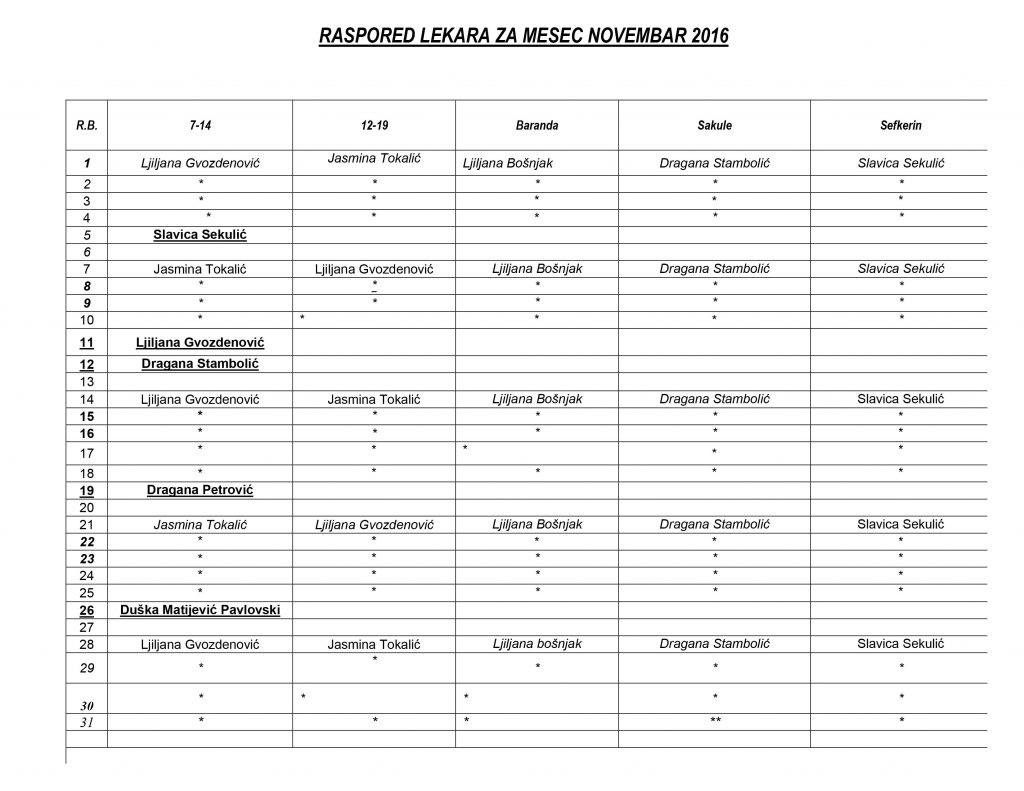 RASPORED LEKARA ZA MESEC NOVEMBAR 2016

| R.B. | 7-14 | 12-19 | Baranda | Sakule | Sefkerin |
|---|---|---|---|---|---|
| 1 | Ljiljana Gvozdenović | Jasmina Tokalić | Ljiljana Bošnjak | Dragana Stambolić | Slavica Sekulić |
| 2 | * | * | * | * | * |
| 3 | * | * | * | * | * |
| 4 | * | * | * | * | * |
| 5 | Slavica Sekulić | | | | |
| 6 | | | | | |
| 7 | Jasmina Tokalić | Ljiljana Gvozdenović | Ljiljana Bošnjak | Dragana Stambolić | Slavica Sekulić |
| 8 | * | * | * | * | * |
| 9 | * | * | * | * | * |
| 10 | * | * | * | * | * |
| 11 | Ljiljana Gvozdenović | | | | |
| 12 | Dragana Stambolić | | | | |
| 13 | | | | | |
| 14 | Ljiljana Gvozdenović | Jasmina Tokalić | Ljiljana Bošnjak | Dragana Stambolić | Slavica Sekulić |
| 15 | * | * | * | * | * |
| 16 | * | * | * | * | * |
| 17 | * | * | * | * | * |
| 18 | * | * | * | * | * |
| 19 | Dragana Petrović | | | | |
| 20 | | | | | |
| 21 | Jasmina Tokalić | Ljiljana Gvozdenović | Ljiljana Bošnjak | Dragana Stambolić | Slavica Sekulić |
| 22 | * | * | * | * | * |
| 23 | * | * | * | * | * |
| 24 | * | * | * | * | * |
| 25 | * | * | * | * | * |
| 26 | Duška Matijević Pavlovski | | | | |
| 27 | | | | | |
| 28 | Ljiljana Gvozdenović | Jasmina Tokalić | Ljiljana bošnjak | Dragana Stambolić | Slavica Sekulić |
| 29 | * | * | * | * | * |
| 30 | * | * | * | * | * |
| 31 | * | * | * | ** | * |
| | | | | | |